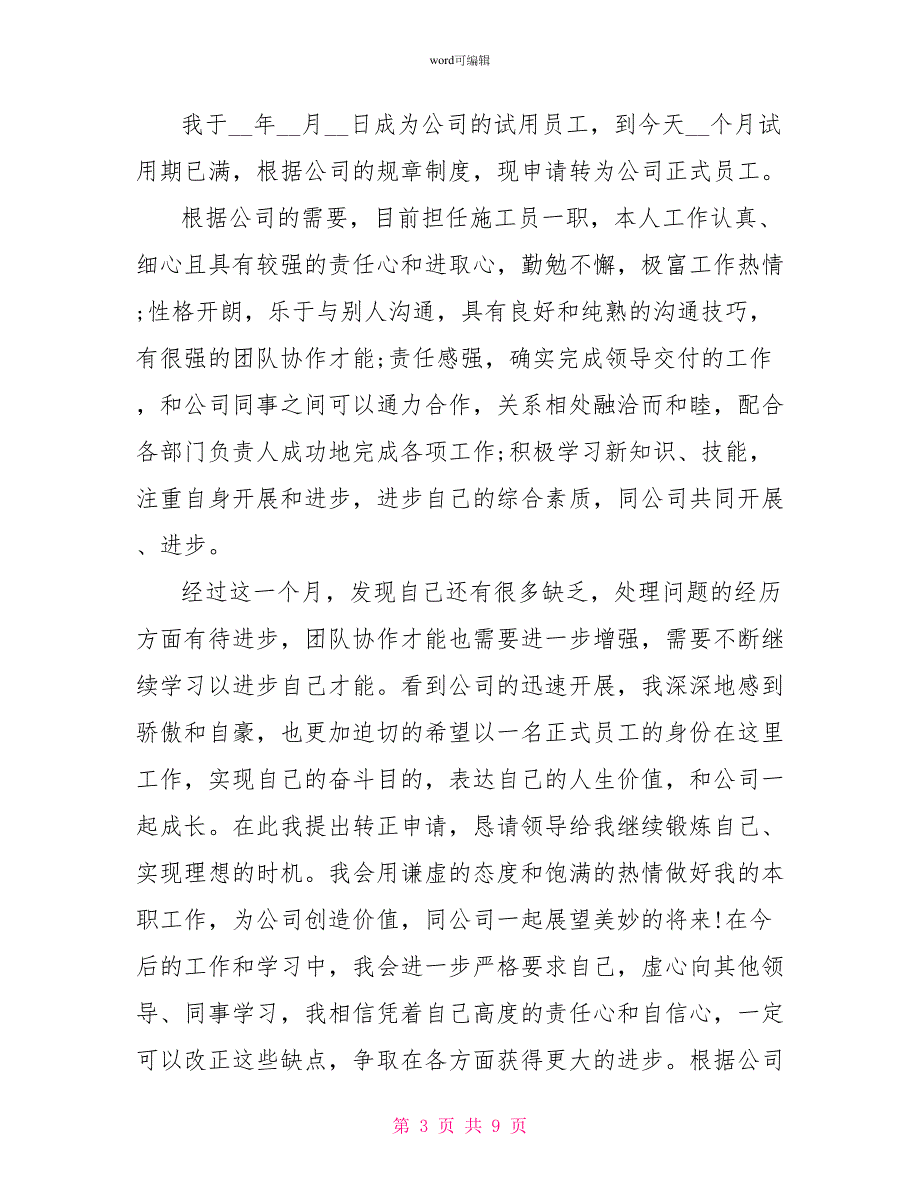 word可编辑

我于__年__月__日成为公司的试用员工，到今天__个月试用期已满，根据公司的规章制度，现申请转为公司正式员工。

根据公司的需要，目前担任施工员一职，本人工作认真、细心且具有较强的责任心和进取心，勤勉不懈，极富工作热情;性格开朗，乐于与别人沟通，具有良好和纯熟的沟通技巧，有很强的团队协作才能;责任感强，确实完成领导交付的工作，和公司同事之间可以通力合作，关系相处融洽而和睦，配合各部门负责人成功地完成各项工作;积极学习新知识、技能，注重自身开展和进步，进步自己的综合素质，同公司共同开展、进步。

经过这一个月，发现自己还有很多缺乏，处理问题的经历方面有待进步，团队协作才能也需要进一步增强，需要不断继续学习以进步自己才能。看到公司的迅速开展，我深深地感到骄傲和自豪，也更加迫切的希望以一名正式员工的身份在这里工作，实现自己的奋斗目的，表达自己的人生价值，和公司一起成长。在此我提出转正申请，恳请领导给我继续锻炼自己、实现理想的时机。我会用谦虚的态度和饱满的热情做好我的本职工作，为公司创造价值，同公司一起展望美妙的将来!在今后的工作和学习中，我会进一步严格要求自己，虚心向其他领导、同事学习，我相信凭着自己高度的责任心和自信心，一定可以改正这些缺点，争取在各方面获得更大的进步。根据公司

第 3 页 共 9 页